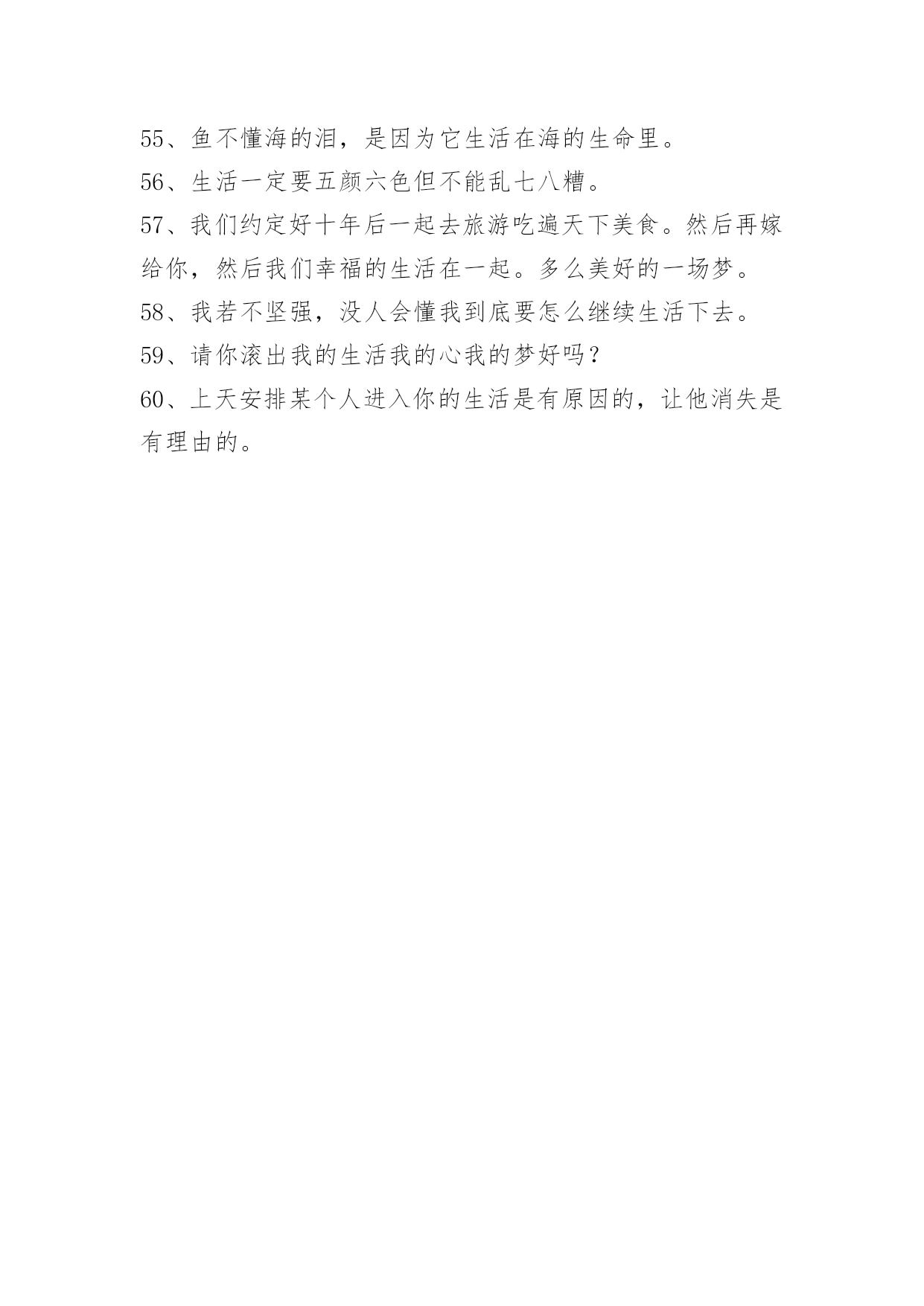 55、鱼不懂海的泪，是因为它生活在海的生命里。
56、生活一定要五颜六色但不能乱七八糟。
57、我们约定好十年后一起去旅游吃遍天下美食。然后再嫁给你，然后我们幸福的生活在一起。多么美好的一场梦。
58、我若不坚强，没人会懂我到底要怎么继续生活下去。
59、请你滚出我的生活我的心我的梦好吗？
60、上天安排某个人进入你的生活是有原因的，让他消失是有理由的。